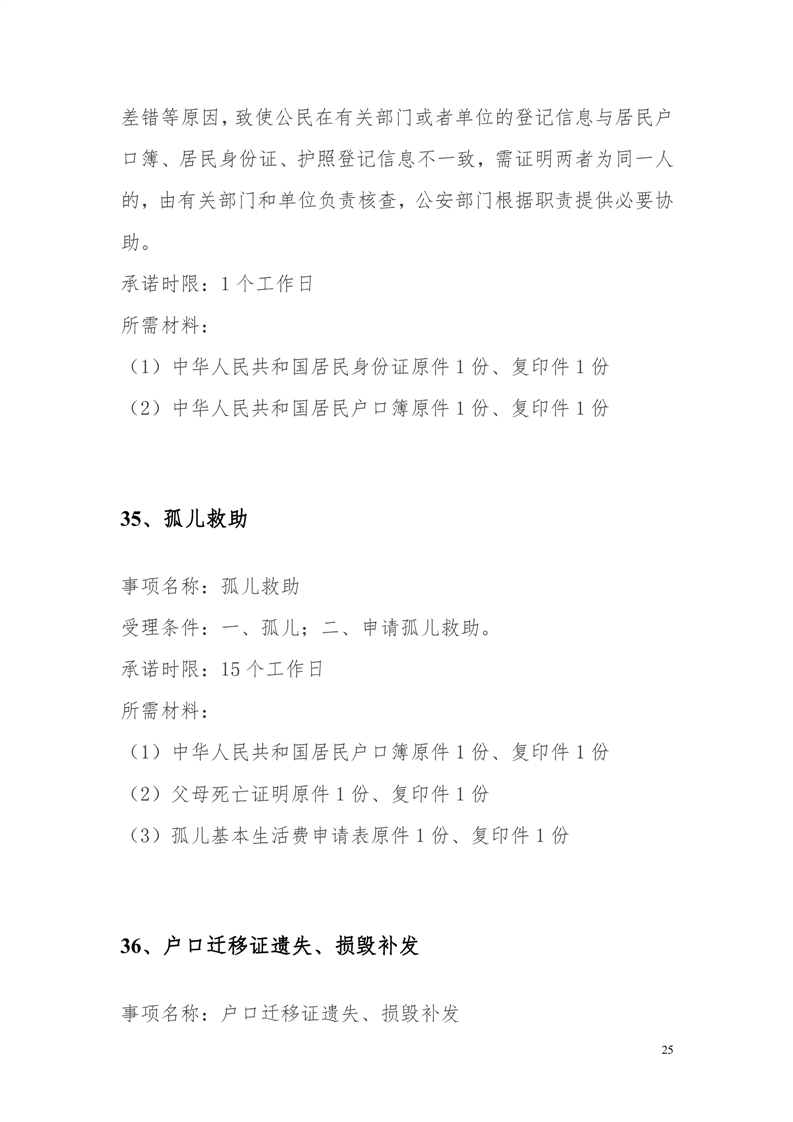 差错等原因，致使公民在有关部门或者单位的登记信息与居民户口簿、居民身份证、护照登记信息不一致，需证明两者为同一人的，由有关部门和单位负责核查，公安部门根据职责提供必要协助。

承诺时限：1个工作日

所需材料：

（1）中华人民共和国居民身份证原件1份、复印件1份

（2）中华人民共和国居民户口簿原件1份、复印件1份

35、孤儿救助

事项名称：孤儿救助

受理条件：一、孤儿；二、申请孤儿救助。

承诺时限：15个工作日

所需材料：

（1）中华人民共和国居民户口簿原件1份、复印件1份

（2）父母死亡证明原件1份、复印件1份

（3）孤儿基本生活费申请表原件1份、复印件1份

36、户口迁移证遗失、损毁补发

事项名称：户口迁移证遗失、损毁补发

25